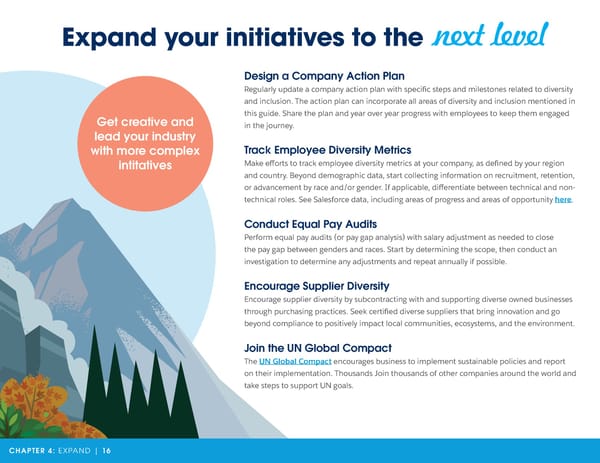 Expand your initiatives to the next level

Get creative and lead your industry with more complex intitatives

Design a Company Action Plan
Regularly update a company action plan with specific steps and milestones related to diversity and inclusion. The action plan can incorporate all areas of diversity and inclusion mentioned in this guide. Share the plan and year over year progress with employees to keep them engaged in the journey.

Track Employee Diversity Metrics
Make efforts to track employee diversity metrics at your company, as defined by your region and country. Beyond demographic data, start collecting information on recruitment, retention, or advancement by race and/or gender. If applicable, differentiate between technical and non-technical roles. See Salesforce data, including areas of progress and areas of opportunity here.

Conduct Equal Pay Audits
Perform equal pay audits (or pay gap analysis) with salary adjustment as needed to close the pay gap between genders and races. Start by determining the scope, then conduct an investigation to determine any adjustments and repeat annually if possible.

Encourage Supplier Diversity
Encourage supplier diversity by subcontracting with and supporting diverse owned businesses through purchasing practices. Seek certified diverse suppliers that bring innovation and go beyond compliance to positively impact local communities, ecosystems, and the environment.

Join the UN Global Compact
The UN Global Compact encourages business to implement sustainable policies and report on their implementation. Thousands Join thousands of other companies around the world and take steps to support UN goals.

CHAPTER 4: EXPAND | 16